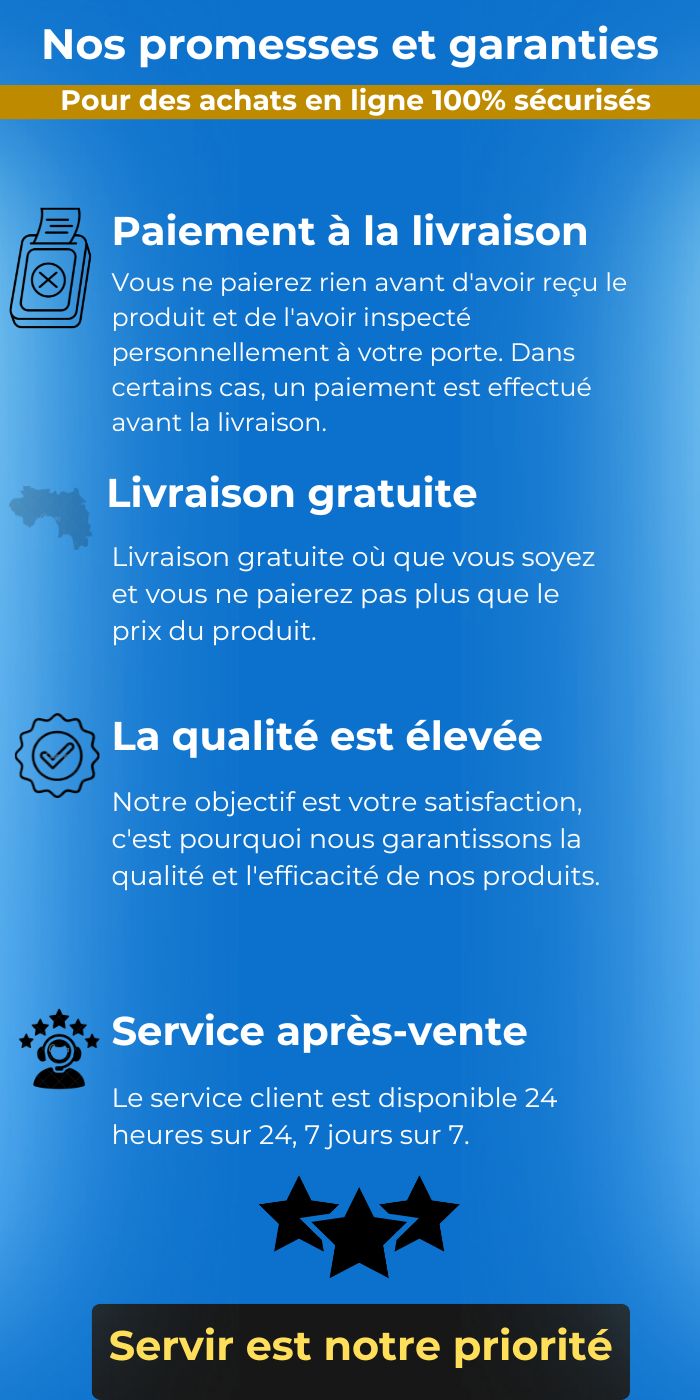 Nos promesses et garanties

Pour des achats en ligne 100% sécurisés

Paiement à la livraison

Vous ne paierez rien avant d'avoir reçu le produit et de l'avoir inspecté personnellement à votre porte. Dans certains cas, un paiement est effectué avant la livraison.

Livraison gratuite

Livraison gratuite où que vous soyez et vous ne paierez pas plus que le prix du produit.

La qualité est élevée

Notre objectif est votre satisfaction, c'est pourquoi nous garantissons la qualité et l'efficacité de nos produits.

Service après-vente

Le service client est disponible 24 heures sur 24, 7 jours sur 7.

Servir est notre priorité